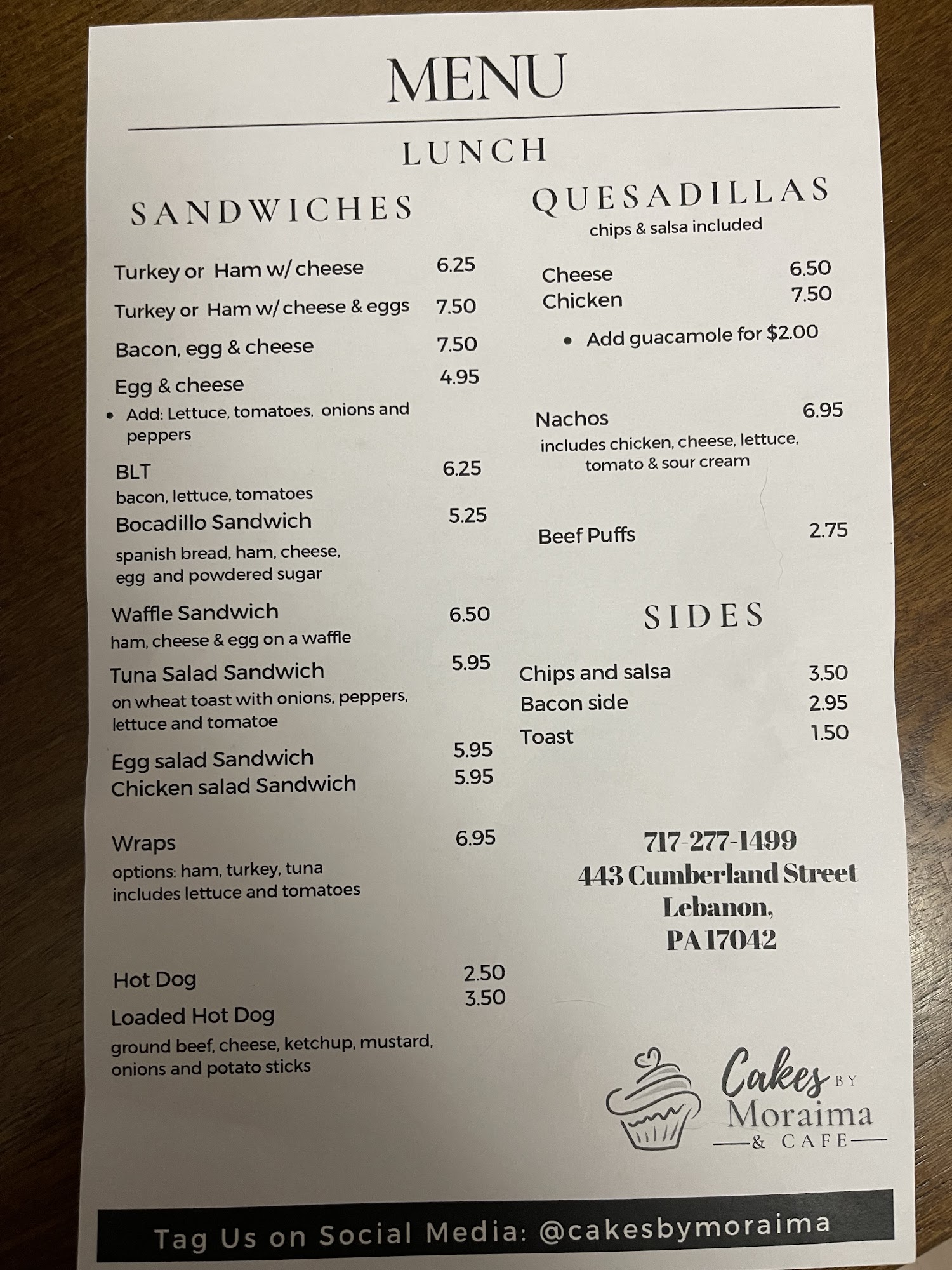 MENU

LUNCH

SANDWICHES

Turkey or Ham w/ cheese 6.25

Turkey or Ham w/ cheese & eggs 7.50

Bacon, egg & cheese 7.50

Egg & cheese 4.95

• Add: Lettuce, tomatoes, onions and peppers

BLT 6.25
bacon, lettuce, tomatoes

Bocadillo Sandwich 5.25
spanish bread, ham, cheese, egg and powdered sugar

Waffle Sandwich 6.50
ham, cheese & egg on a waffle

Tuna Salad Sandwich 5.95
on wheat toast with onions, peppers, lettuce and tomatoe

Egg salad Sandwich 5.95
Chicken salad Sandwich 5.95

Wraps 6.95
options: ham, turkey, tuna
includes lettuce and tomatoes

Hot Dog 2.50
Loaded Hot Dog 3.50
ground beef, cheese, ketchup, mustard, onions and potato sticks

QUESADILLAS
chips & salsa included

Cheese 6.50
Chicken 7.50

• Add guacamole for $2.00

Nachos 6.95
includes chicken, cheese, lettuce, tomato & sour cream

Beef Puffs 2.75

SIDES

Chips and salsa 3.50
Bacon side 2.95
Toast 1.50

717-277-1499
443 Cumberland Street
Lebanon,
PA 17042

Cakes BY
Moraima
& CAFE

Tag Us on Social Media: @cakesbymoraima